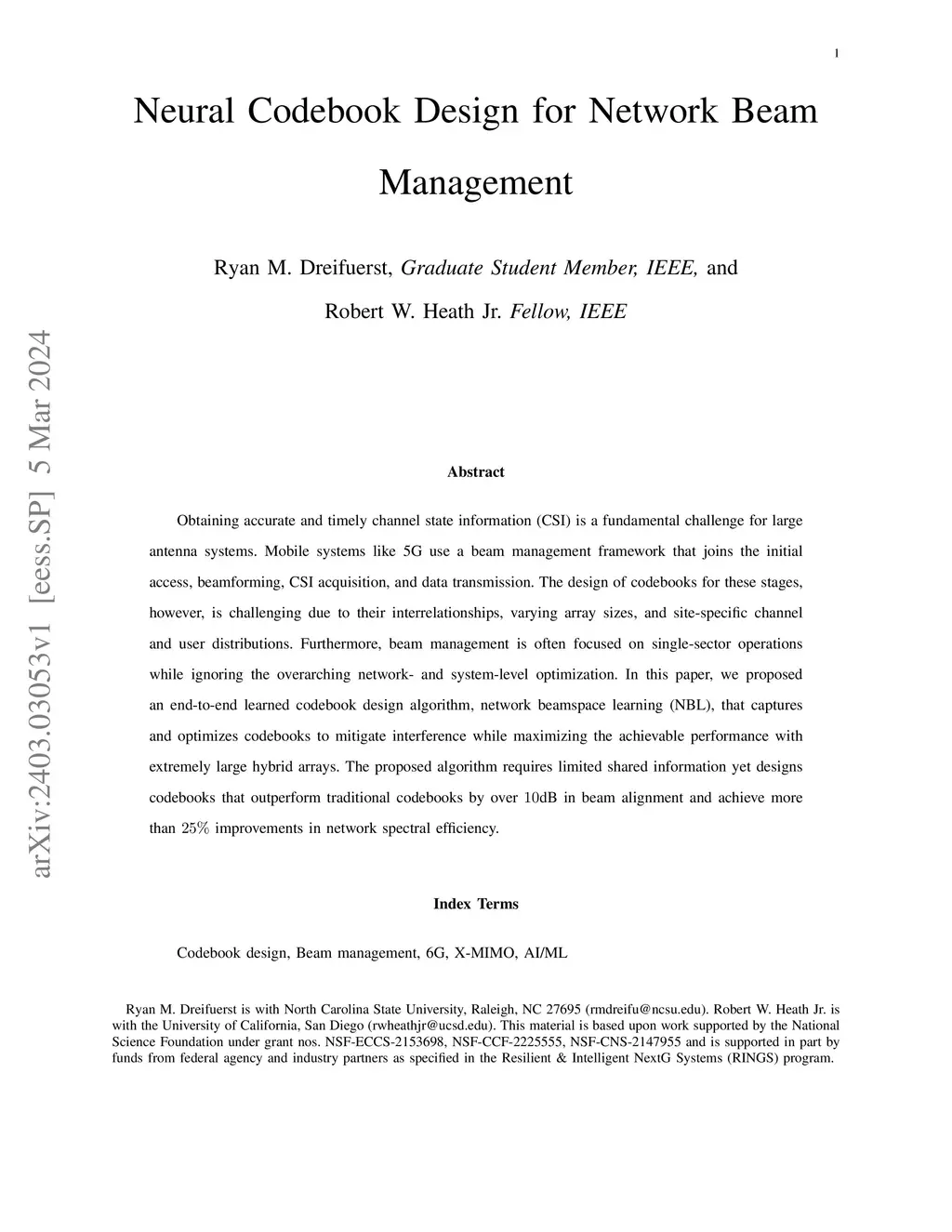 1

Neural Codebook Design for Network Beam Management

Ryan M. Dreifuerst, Graduate Student Member, IEEE, and Robert W. Heath Jr. Fellow, IEEE

arXiv:2403.03053v1 [eess.SP] 5 Mar 2024

Abstract

Obtaining accurate and timely channel state information (CSI) is a fundamental challenge for large antenna systems. Mobile systems like 5G use a beam management framework that joins the initial access, beamforming, CSI acquisition, and data transmission. The design of codebooks for these stages, however, is challenging due to their interrelationships, varying array sizes, and site-specific channel and user distributions. Furthermore, beam management is often focused on single-sector operations while ignoring the overarching network- and system-level optimization. In this paper, we proposed an end-to-end learned codebook design algorithm, network beamspace learning (NBL), that captures and optimizes codebooks to mitigate interference while maximizing the achievable performance with extremely large hybrid arrays. The proposed algorithm requires limited shared information yet designs codebooks that outperform traditional codebooks by over $10$dB in beam alignment and achieve more than $25\%$ improvements in network spectral efficiency.

Index Terms

Codebook design, Beam management, 6G, X-MIMO, AI/ML

Ryan M. Dreifuerst is with North Carolina State University, Raleigh, NC 27695 (rmdreifu@ncsu.edu). Robert W. Heath Jr. is with the University of California, San Diego (rwheathjr@ucsd.edu). This material is based upon work supported by the National Science Foundation under grant nos. NSF-ECCS-2153698, NSF-CCF-2225555, NSF-CNS-2147955 and is supported in part by funds from federal agency and industry partners as specified in the Resilient & Intelligent NextG Systems (RINGS) program.